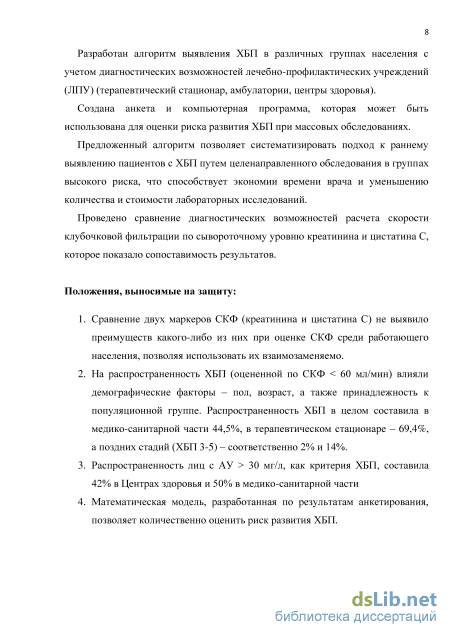 8

Разработан алгоритм выявления ХБП в различных группах населения с учетом диагностических возможностей лечебно-профилактических учреждений (ЛПУ) (терапевтический стационар, амбулатории, центры здоровья).

Создана анкета и компьютерная программа, которая может быть использована для оценки риска развития ХБП при массовых обследованиях.

Предложенный алгоритм позволяет систематизировать подход к раннему выявлению пациентов с ХБП путем целенаправленного обследования в группах высокого риска, что способствует экономии времени врача и уменьшению количества и стоимости лабораторных исследований.

Проведено сравнение диагностических возможностей расчета скорости клубочковой фильтрации по сывороточному уровню креатинина и цистатина С, которое показало сопоставимость результатов.

Положения, выносимые на защиту:

1. Сравнение двух маркеров СКФ (креатинина и цистатина С) не выявило преимуществ какого-либо из них при оценке СКФ среди работающего населения, позволяя использовать их взаимозаменяемо.
2. На распространенность ХБП (оцененной по СКФ < 60 мл/мин) влияли демографические факторы – пол, возраст, а также принадлежность к популяционной группе. Распространенность ХБП в целом составила в медико-санитарной части 44,5%, в терапевтическом стационаре – 69,4%, а поздних стадий (ХБП 3-5) – соответственно 2% и 14%.
3. Распространенность лиц с АУ > 30 мг/л, как критерия ХБП, составила 42% в Центрах здоровья и 50% в медико-санитарной части
4. Математическая модель, разработанная по результатам анкетирования, позволяет количественно оценить риск развития ХБП.

dsLib.net
библиотека диссертаций